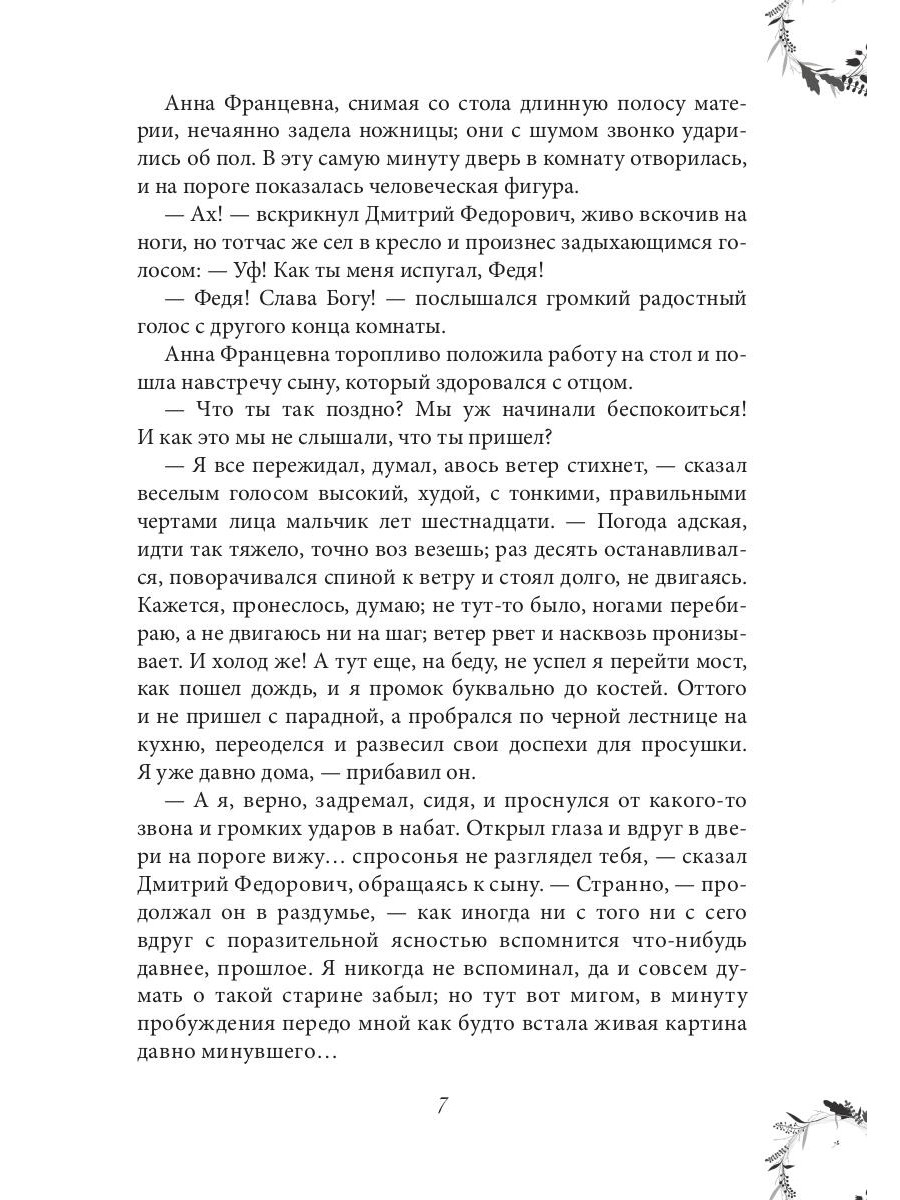 Анна Францевна, снимая со стола длинную полосу материи, нечаянно задела ножницы; они с шумом звонко ударились об пол. В эту самую минуту дверь в комнату отворилась, и на пороге показалась человеческая фигура.

— Ах! — вскрикнул Дмитрий Федорович, живо вскочив на ноги, но тотчас же сел в кресло и произнес задыхающимся голосом: — Уф! Как ты меня испугал, Федя!

— Федя! Слава Богу! — послышался громкий радостный голос с другого конца комнаты.

Анна Францевна торопливо положила работу на стол и пошла навстречу сыну, который здоровался с отцом.

— Что ты так поздно? Мы уж начинали беспокоиться! И как это мы не слышали, что ты пришел?

— Я все пережидал, думал, авось ветер стихнет, — сказал веселым голосом высокий, худой, с тонкими, правильными чертами лица мальчик лет шестнадцати. — Погода адская, идти так тяжело, точно воз везешь; раз десять останавливался, поворачивался спиной к ветру и стоял долго, не двигаясь. Кажется, пронеслось, думаю; не тут-то было, ногами перебираю, а не двигаюсь ни на шаг; ветер рвет и насквозь пронизывает. И холод же! А тут еще, на беду, не успел я перейти мост, как пошел дождь, и я промок буквально до костей. Оттого и не пришел с парадной, а пробрался по черной лестнице на кухню, переоделся и развесил свои доспехи для просушки. Я уже давно дома, — прибавил он.

— А я, верно, задремал, сидя, и проснулся от какого-то звона и громких ударов в набат. Открыл глаза и вдруг в двери на пороге вижу… спросонья не разглядел тебя, — сказал Дмитрий Федорович, обращаясь к сыну. — Странно, — продолжал он в раздумье, — как иногда ни с того ни с сего вдруг с поразительной ясностью вспомнится что-нибудь давнее, прошлое. Я никогда не вспоминал, да и совсем думать о такой старине забыл; но тут вот мигом, в минуту пробуждения передо мной как будто встала живая картина давно минувшего…

7